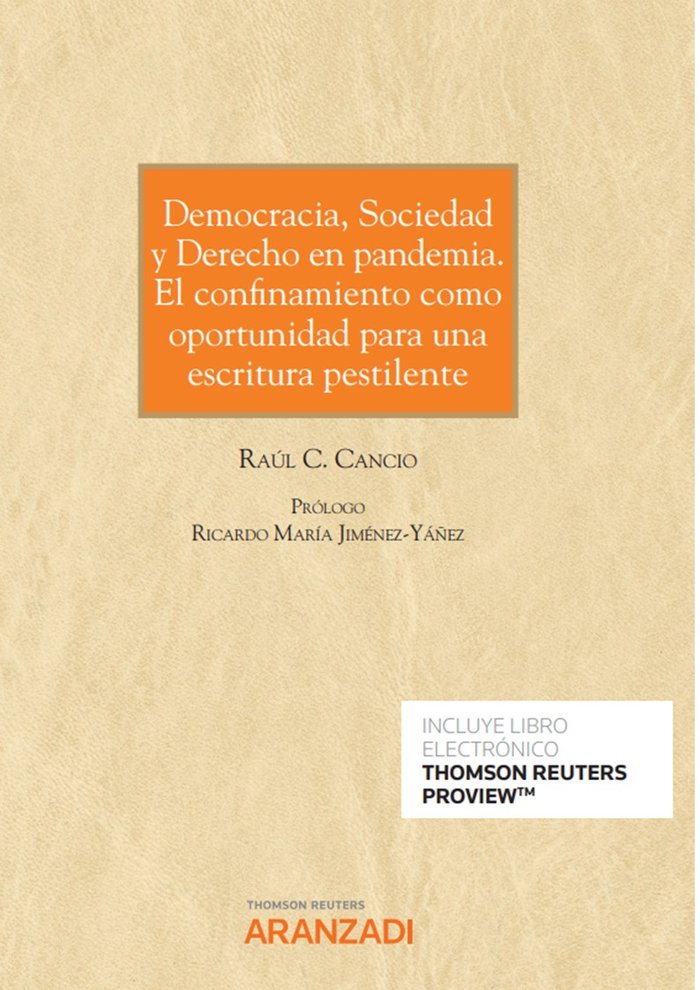 Democracia, Sociedad y Derecho en pandemia. El confinamiento como oportunidad para una escritura pestilente

Raúl C. Cancio

Prólogo
Ricardo María Jiménez-Yáñez

INCLUYE LIBRO ELECTRÓNICO
THOMSON REUTERS PROVIEW™

THOMSON REUTERS
ARANZADI